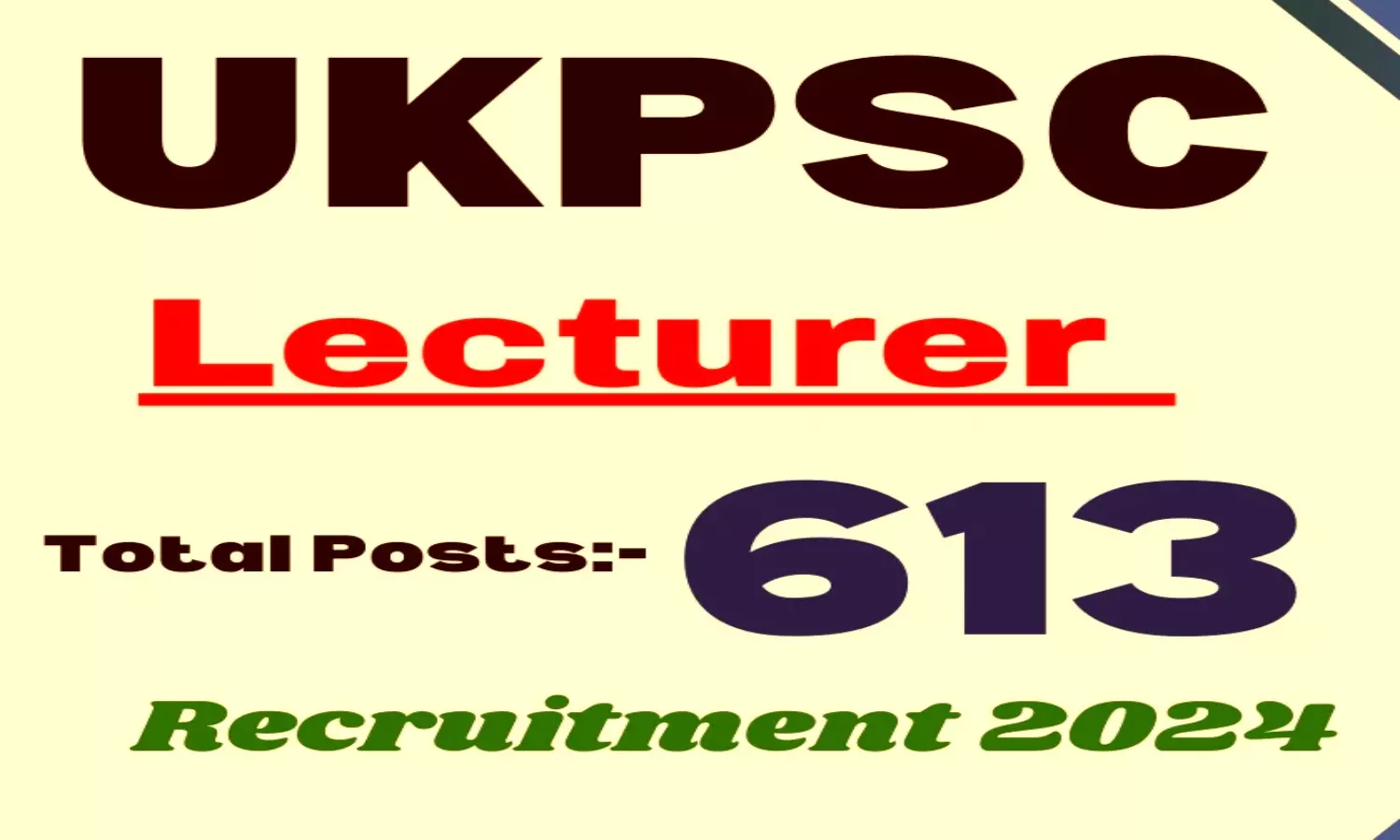 UKPSC

Lecturer

Total Posts:- 613

Recruitment 2024